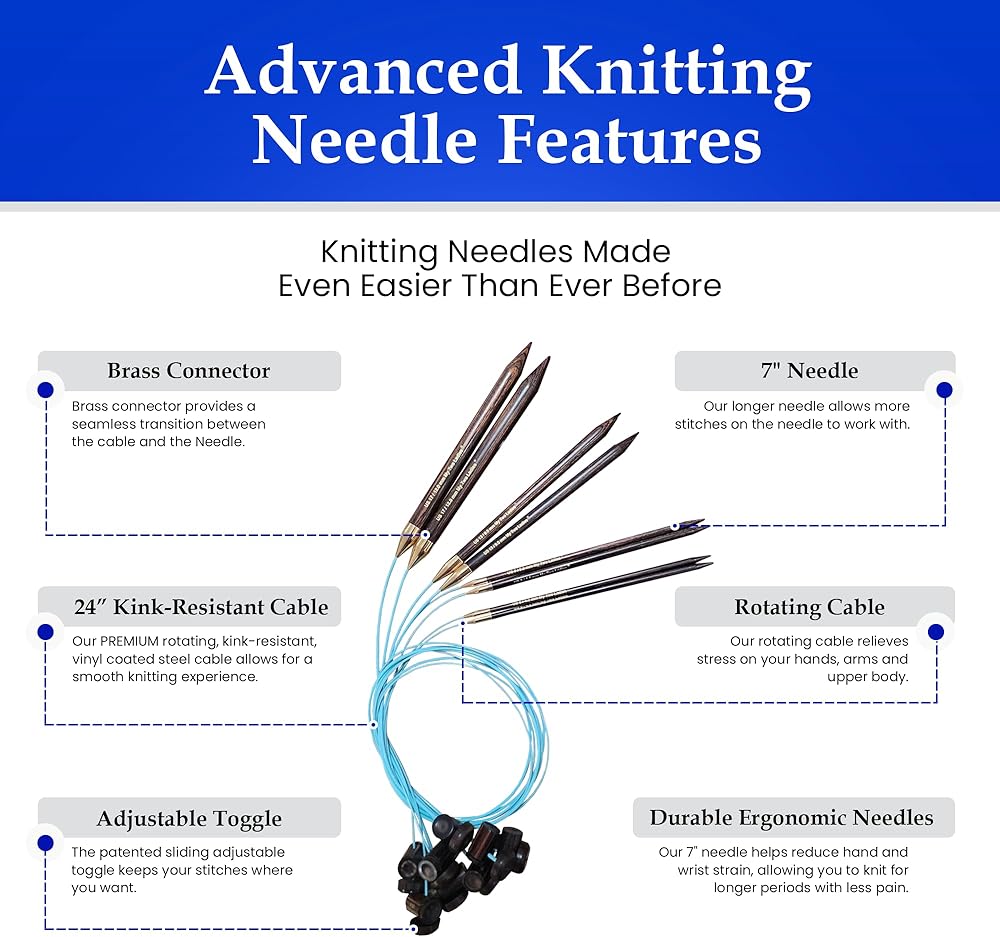 Advanced Knitting Needle Features

Knitting Needles Made Even Easier Than Ever Before

Brass Connector

Brass connector provides a seamless transition between the cable and the Needle.

24" Kink-Resistant Cable

Our PREMIUM rotating, kink-resistant, vinyl coated steel cable allows for a smooth knitting experience.

Adjustable Toggle

The patented sliding adjustable toggle keeps your stitches where you want.

7" Needle

Our longer needle allows more stitches on the needle to work with.

Rotating Cable

Our rotating cable relieves stress on your hands, arms and upper body.

Durable Ergonomic Needles

Our 7" needle helps reduce hand and wrist strain, allowing you to knit for longer periods with less pain.